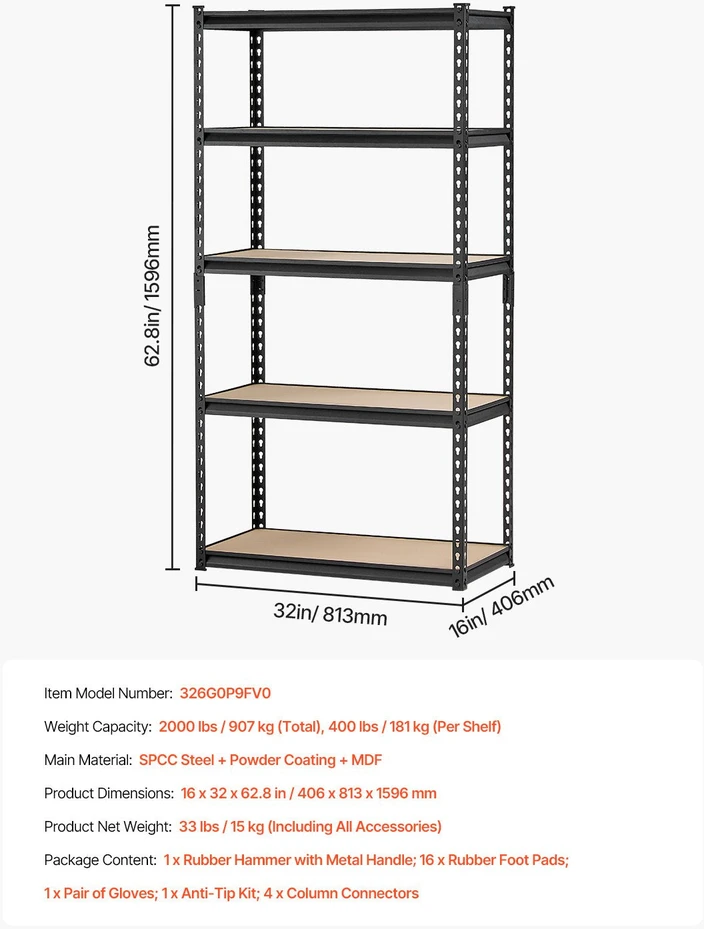 62.8in/ 1596mm

32in/ 813mm

16in/ 406mm

Item Model Number: 326G0P9FV0

Weight Capacity: 2000 lbs / 907 kg (Total), 400 lbs / 181 kg (Per Shelf)

Main Material: SPCC Steel + Powder Coating + MDF

Product Dimensions: 16 x 32 x 62.8 in / 406 x 813 x 1596 mm

Product Net Weight: 33 lbs / 15 kg (Including All Accessories)

Package Content: 1 x Rubber Hammer with Metal Handle; 16 x Rubber Foot Pads; 1 x Pair of Gloves; 1 x Anti-Tip Kit; 4 x Column Connectors